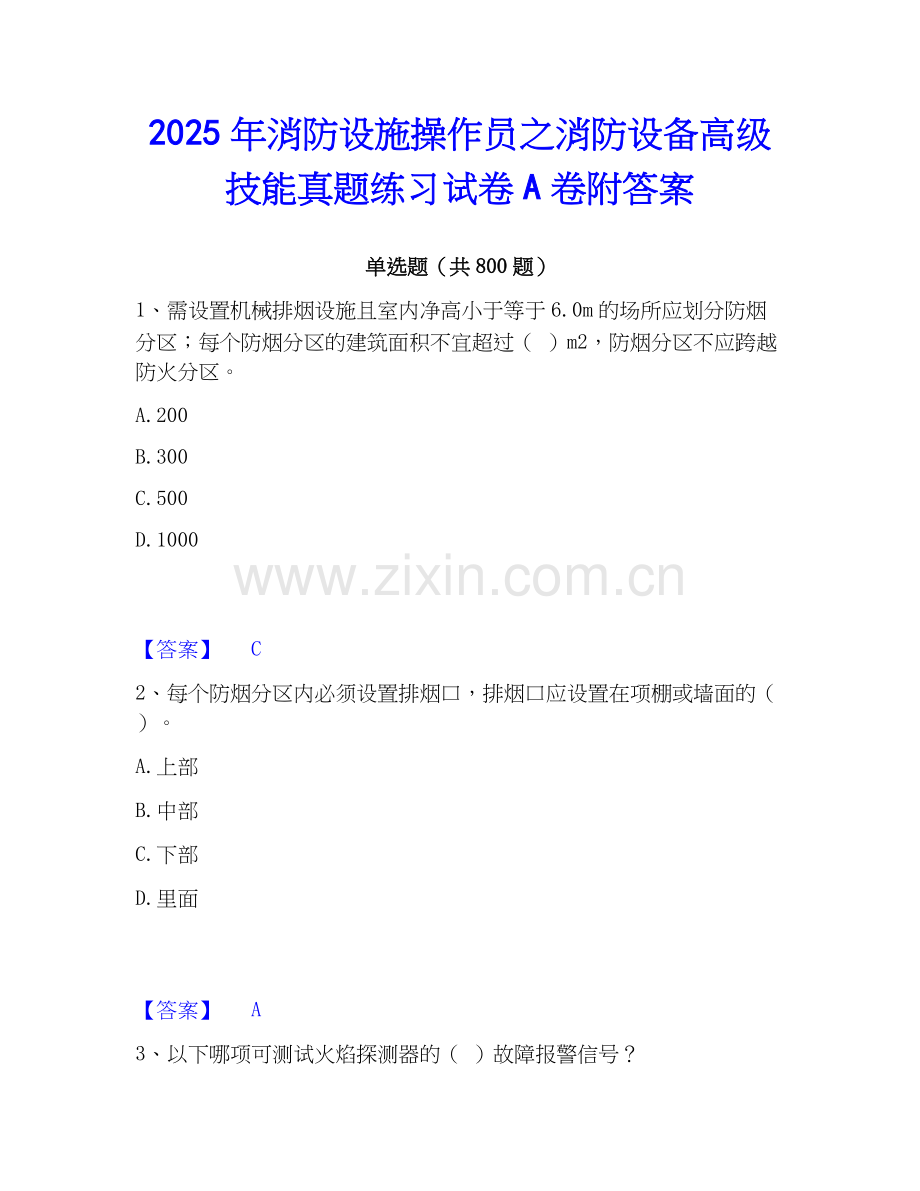 2025年消防设施操作员之消防设备高级技能真题练习试卷A卷附答案

单选题（共800题）

1、需设置机械排烟设施且室内净高小于等于6.0m的场所应划分防烟分区；每个防烟分区的建筑面积不宜超过（ ）m2，防烟分区不应跨越防火分区。

A.200

B.300

C.500

D.1000

www.zixin.com.cn

【答案】 C

2、每个防烟分区内必须设置排烟口，排烟口应设置在项棚或墙面的（ ）。

A.上部

B.中部

C.下部

D.里面

【答案】 A

3、以下哪项可测试火焰探测器的（ ）故障报警信号？